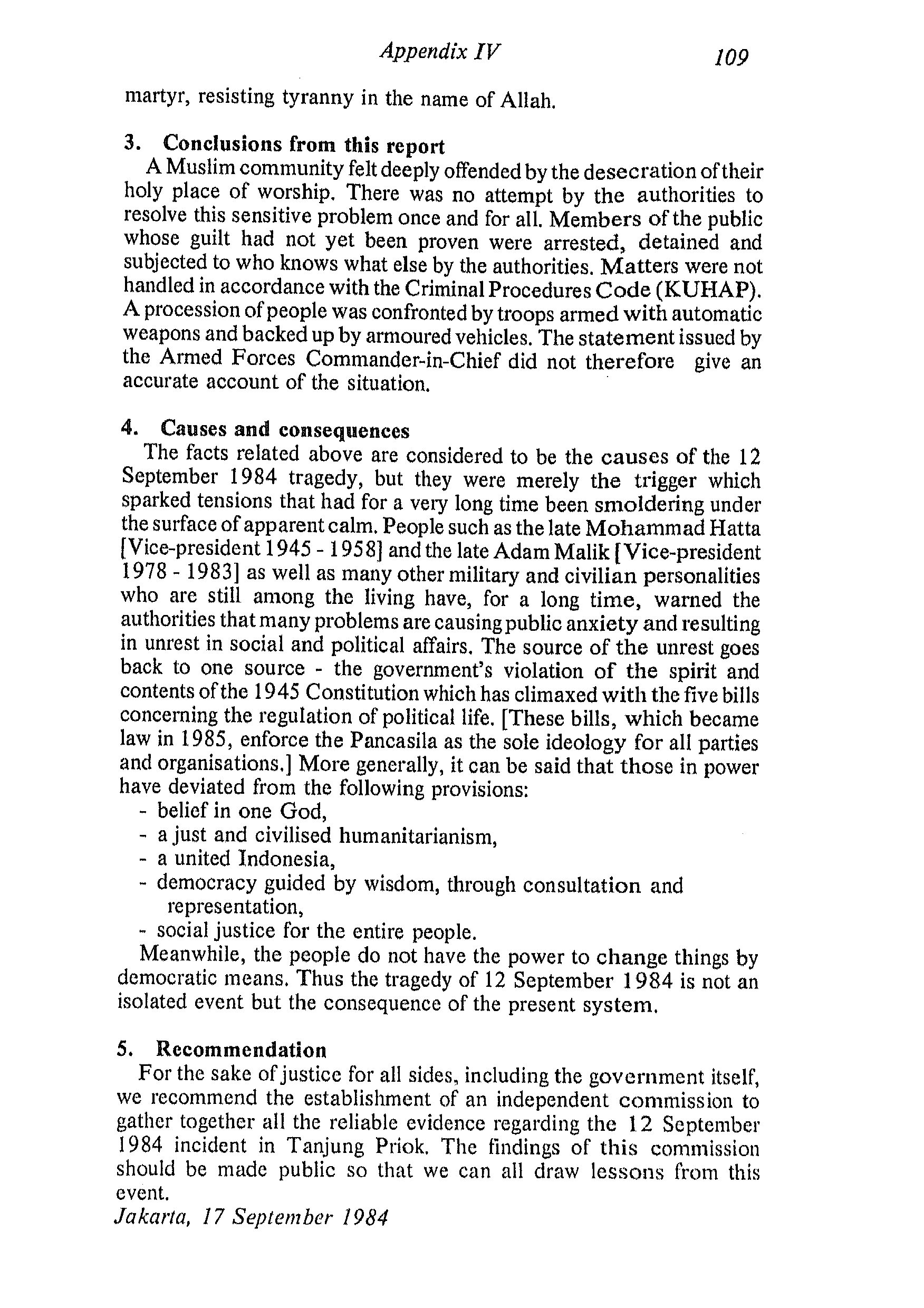 Appendix IV 109

martyr, resisting tyranny in the name of Allah.

3. Conclusions from this report
A Muslim community felt deeply offended by the desecration of their holy place of worship. There was no attempt by the authorities to resolve this sensitive problem once and for all. Members of the public whose guilt had not yet been proven were arrested, detained and subjected to who knows what else by the authorities. Matters were not handled in accordance with the Criminal Procedures Code (KUHAP). A procession of people was confronted by troops armed with automatic weapons and backed up by armoured vehicles. The statement issued by the Armed Forces Commander-in-Chief did not therefore give an accurate account of the situation.

4. Causes and consequences
The facts related above are considered to be the causes of the 12 September 1984 tragedy, but they were merely the trigger which sparked tensions that had for a very long time been smoldering under the surface of apparent calm. People such as the late Mohammad Hatta [Vice-president 1945 - 1958] and the late Adam Malik [Vice-president 1978 - 1983] as well as many other military and civilian personalities who are still among the living have, for a long time, warned the authorities that many problems are causing public anxiety and resulting in unrest in social and political affairs. The source of the unrest goes back to one source - the government's violation of the spirit and contents of the 1945 Constitution which has climaxed with the five bills concerning the regulation of political life. [These bills, which became law in 1985, enforce the Pancasila as the sole ideology for all parties and organisations.] More generally, it can be said that those in power have deviated from the following provisions:
- belief in one God,
- a just and civilised humanitarianism,
- a united Indonesia,
- democracy guided by wisdom, through consultation and representation,
- social justice for the entire people.
Meanwhile, the people do not have the power to change things by democratic means. Thus the tragedy of 12 September 1984 is not an isolated event but the consequence of the present system.

5. Recommendation
For the sake of justice for all sides, including the government itself, we recommend the establishment of an independent commission to gather together all the reliable evidence regarding the 12 September 1984 incident in Tanjung Priok. The findings of this commission should be made public so that we can all draw lessons from this event.
Jakarta, 17 September 1984